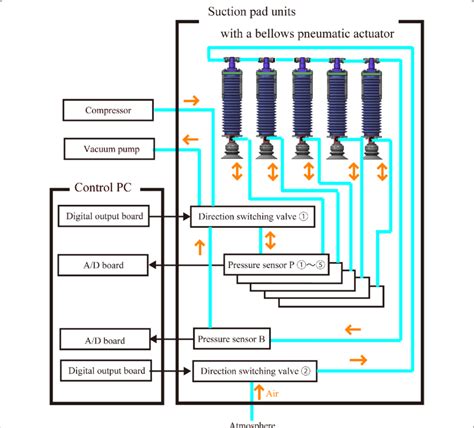 Suction pad units

with a bellows pneumatic actuator

Compressor

Vacuum pump

Control PC

Digital output board

Direction switching valve ①

A/D board

Pressure sensor P ①～⑤

A/D board

Pressure sensor B

Digital output board

Direction switching valve ②

Air

Atmosphere